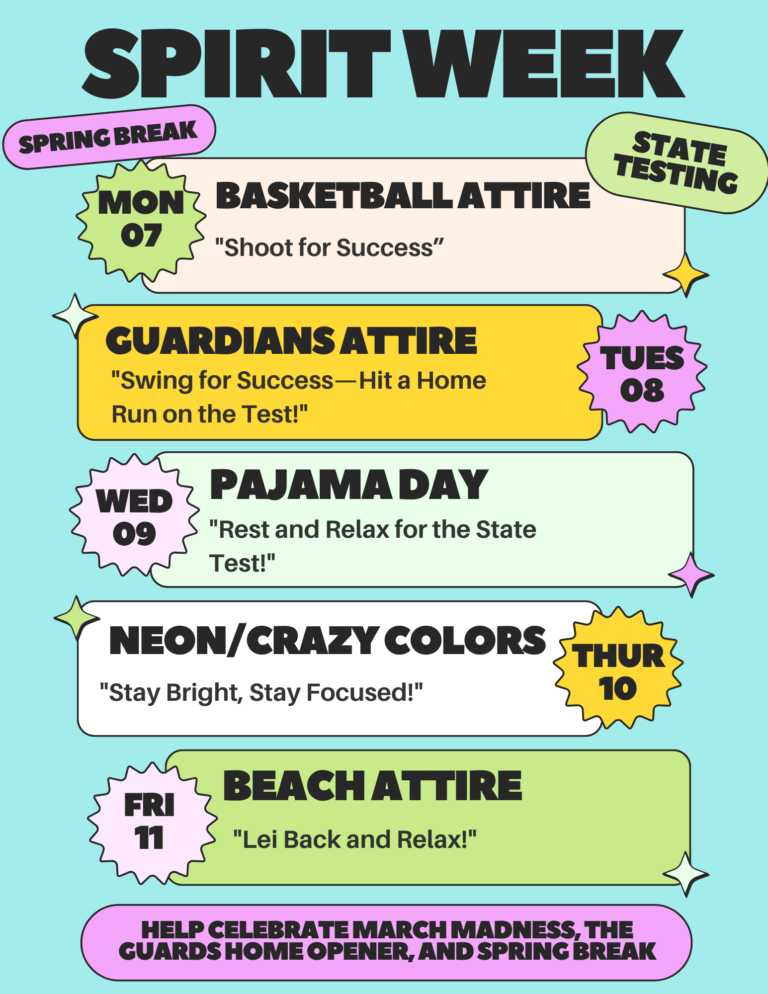 SPIRIT WEEK

SPRING BREAK

STATE TESTING

MON 07

BASKETBALL ATTIRE

"Shoot for Success"

GUARDIANS ATTIRE

"Swing for Success—Hit a Home Run on the Test!"

TUES 08

WED 09

PAJAMA DAY

"Rest and Relax for the State Test!"

NEON/CRAZY COLORS

"Stay Bright, Stay Focused!"

THUR 10

FRI 11

BEACH ATTIRE

"Lei Back and Relax!"

HELP CELEBRATE MARCH MADNESS, THE GUARDS HOME OPENER, AND SPRING BREAK